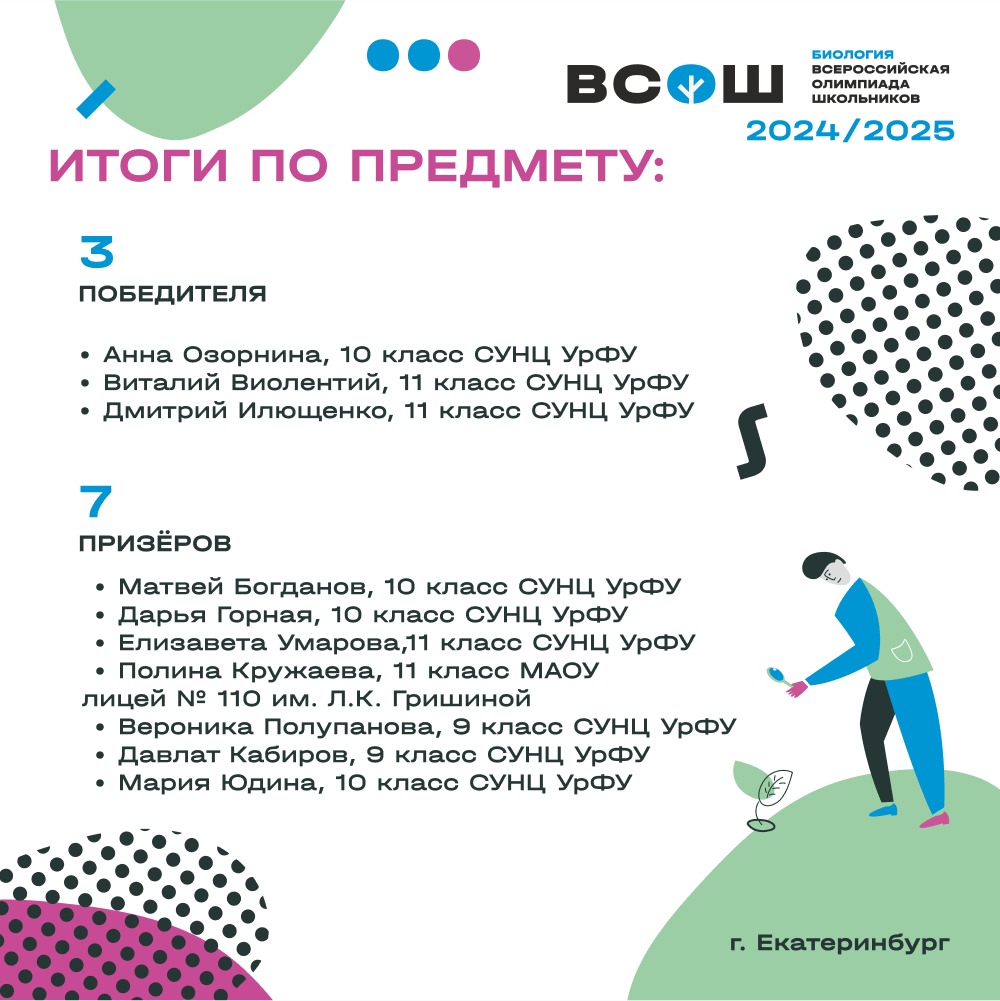 ВСОШ
БИОЛОГИЯ
ВСЕРОССИЙСКАЯ ОЛИМПИАДА ШКОЛЬНИКОВ
2024/2025

ИТОГИ ПО ПРЕДМЕТУ:

3
ПОБЕДИТЕЛЯ

• Анна Озорнина, 10 класс СУНЦ УрФУ
• Виталий Виолентий, 11 класс СУНЦ УрФУ
• Дмитрий Илющенко, 11 класс СУНЦ УрФУ

7
ПРИЗЁРОВ

• Матвей Богданов, 10 класс СУНЦ УрФУ
• Дарья Горная, 10 класс СУНЦ УрФУ
• Елизавета Умарова,11 класс СУНЦ УрФУ
• Полина Кружаева, 11 класс МАОУ лицей № 110 им. Л.К. Гришиной
• Вероника Полупанова, 9 класс СУНЦ УрФУ
• Давлат Кабиров, 9 класс СУНЦ УрФУ
• Мария Юдина, 10 класс СУНЦ УрФУ

г. Екатеринбург